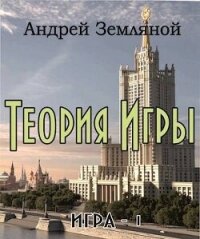 Андрей Земляной

Теория Игры

ИГРА - 1